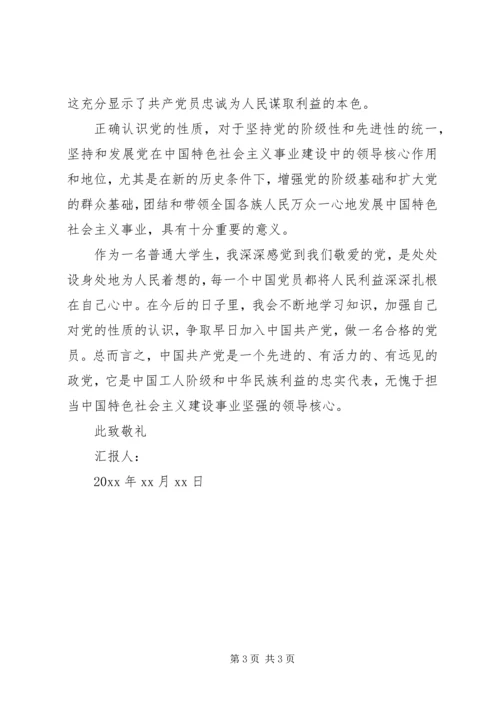 这充分显示了共产党员忠诚为人民谋取利益的本色。

正确认识党的性质，对于坚持党的阶级性和先进性的统一，坚持和发展党在中国特色社会主义事业建设中的领导核心作用和地位，尤其是在新的历史条件下，增强党的阶级基础和扩大党的群众基础，团结和带领全国各族人民万众一心地发展中国特色社会主义事业，具有十分重要的意义。

作为一名普通大学生，我深深感觉到我们敬爱的党，是处处设身处地为人民着想的，每一个中国党员都将人民利益深深扎根在自己心中。在今后的日子里，我会不断地学习知识，加强自己对党的性质的认识，争取早日加入中国共产党，做一名合格的党员。总而言之，中国共产党是一个先进的、有活力的、有远见的政党，它是中国工人阶级和中华民族利益的忠实代表，无愧于担当中国特色社会主义建设事业坚强的领导核心。

此致敬礼

汇报人：

20xx 年 xx 月 xx 日

第 3 页 共 3 页